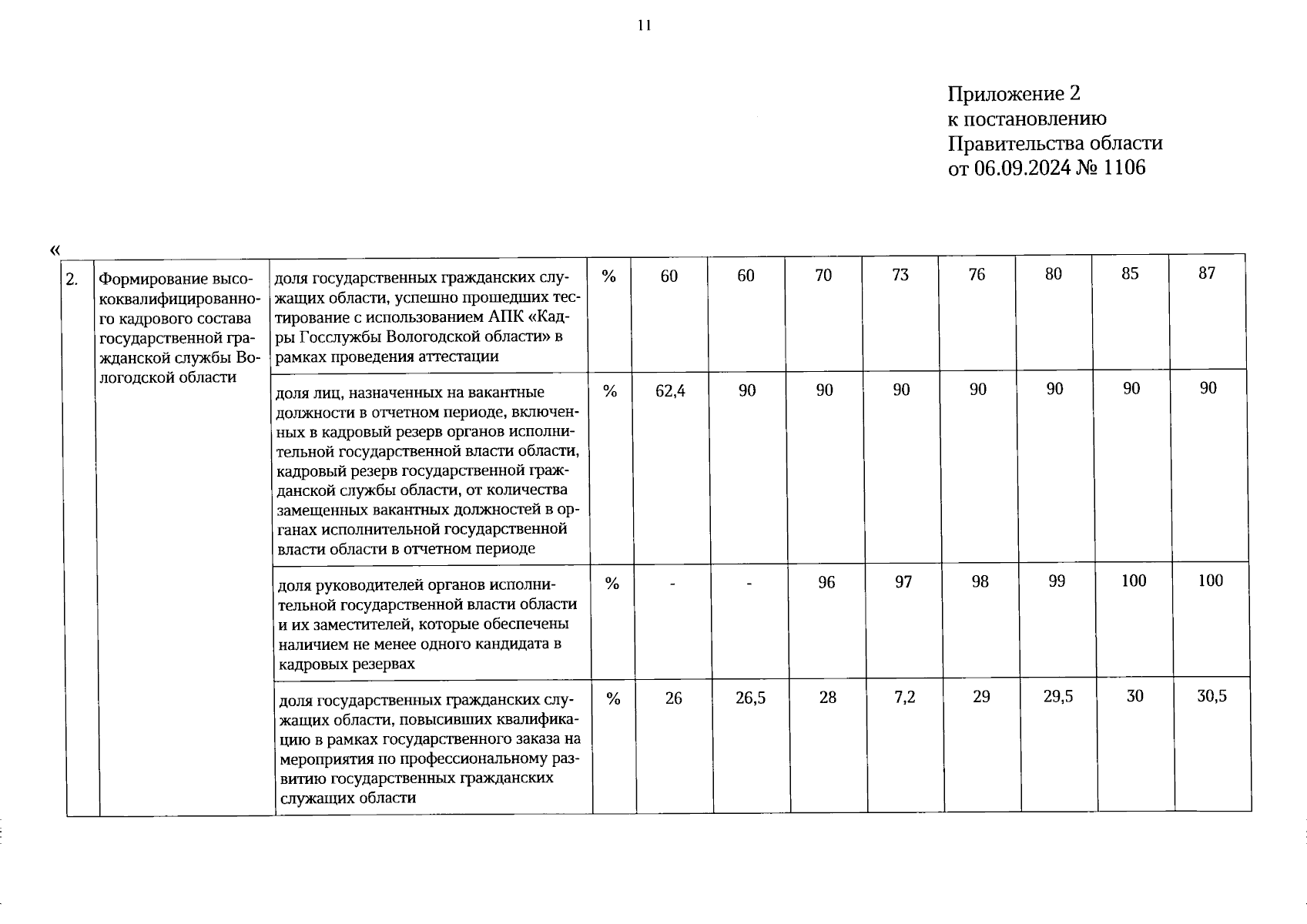 11

Приложение 2
к постановлению
Правительства области
от 06.09.2024 № 1106

«

| 2. | Формирование высококвалифицированного кадрового состава государственной гражданской службы Вологодской области | доля государственных гражданских служащих области, успешно прошедших тестирование с использованием АПК «Кадры Госслужбы Вологодской области» в рамках проведения аттестации | % | 60 | 60 | 70 | 73 | 76 | 80 | 85 | 87 |
|---|---|---|---|---|---|---|---|---|---|---|---|
| | | доля лиц, назначенных на вакантные должности в отчетном периоде, включенных в кадровый резерв органов исполнительной государственной власти области, кадровый резерв государственной гражданской службы области, от количества замещенных вакантных должностей в органах исполнительной государственной власти области в отчетном периоде | % | 62,4 | 90 | 90 | 90 | 90 | 90 | 90 | 90 |
| | | доля руководителей органов исполнительной государственной власти области и их заместителей, которые обеспечены наличием не менее одного кандидата в кадровых резервах | % | - | - | 96 | 97 | 98 | 99 | 100 | 100 |
| | | доля государственных гражданских служащих области, повысивших квалификацию в рамках государственного заказа на мероприятия по профессиональному развитию государственных гражданских служащих области | % | 26 | 26,5 | 28 | 7,2 | 29 | 29,5 | 30 | 30,5 |